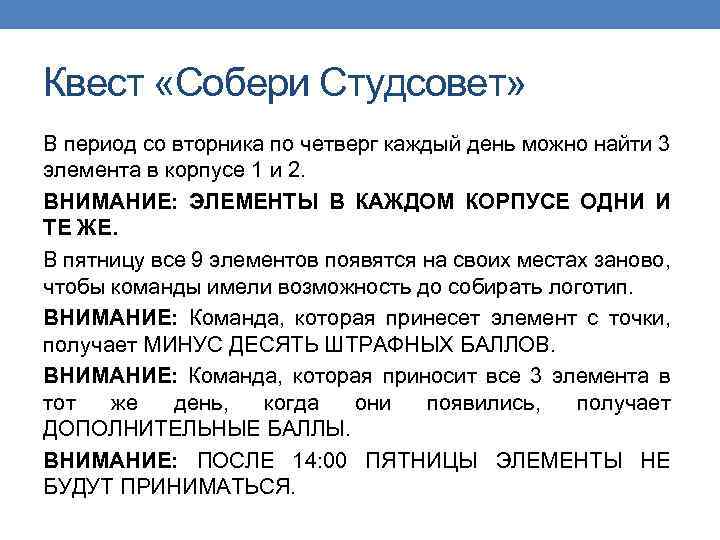 Квест «Собери Студсовет»

В период со вторника по четверг каждый день можно найти 3 элемента в корпусе 1 и 2.

ВНИМАНИЕ: ЭЛЕМЕНТЫ В КАЖДОМ КОРПУСЕ ОДНИ И ТЕ ЖЕ.

В пятницу все 9 элементов появятся на своих местах заново, чтобы команды имели возможность до собирать логотип.

ВНИМАНИЕ: Команда, которая принесет элемент с точки, получает МИНУС ДЕСЯТЬ ШТРАФНЫХ БАЛЛОВ.

ВНИМАНИЕ: Команда, которая приносит все 3 элемента в тот же день, когда они появились, получает ДОПОЛНИТЕЛЬНЫЕ БАЛЛЫ.

ВНИМАНИЕ: ПОСЛЕ 14:00 ПЯТНИЦЫ ЭЛЕМЕНТЫ НЕ БУДУТ ПРИНИМАТЬСЯ.